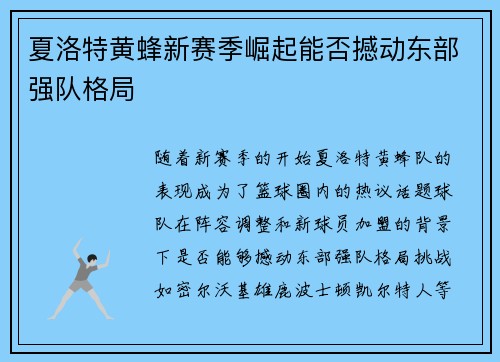 夏洛特黄蜂新赛季崛起能否撼动东部强队格局

随着新赛季的开始夏洛特黄蜂队的表现成为了篮球圈内的热议话题球队在阵容调整和新球员加盟的背景下是否能够撼动东部强队格局挑战如密尔沃基雄鹿波士顿凯尔特人等